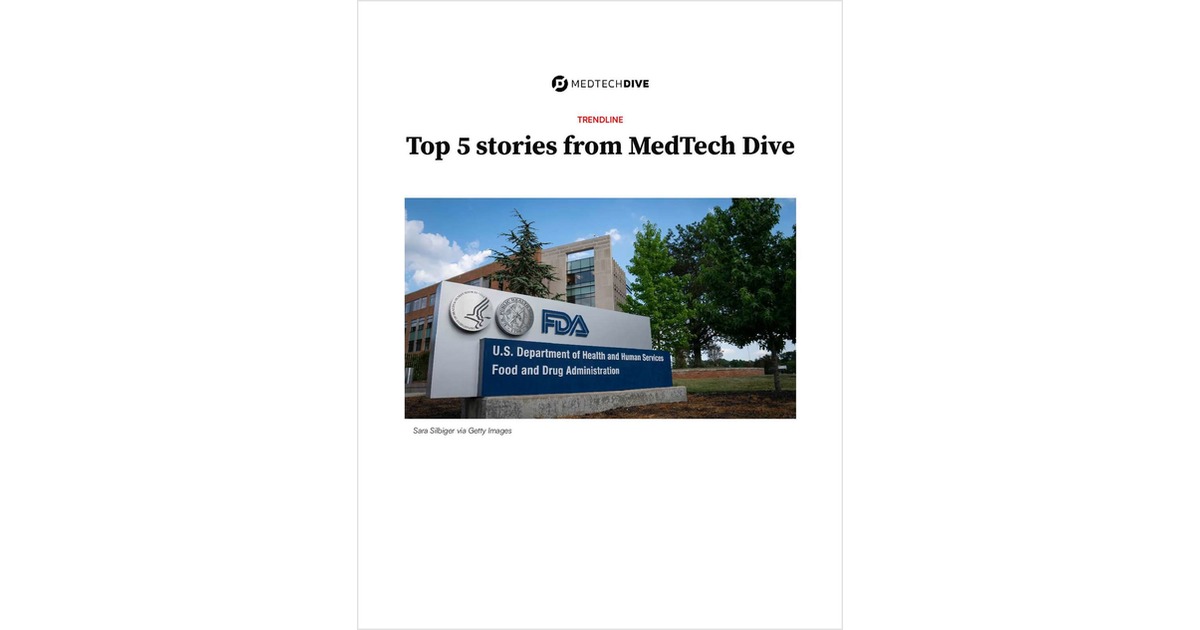 MEDTECHDIVE

TRENDLINE

Top 5 stories from MedTech Dive

FDA

U.S. Department of Health and Human Services
Food and Drug Administration

Sara Silbiger via Getty Images